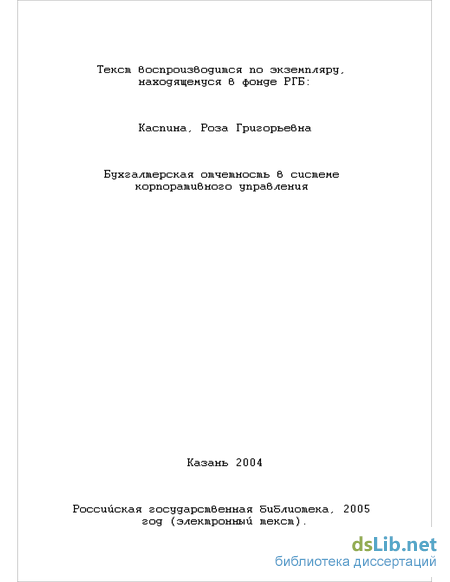 Текст воспроизводится по экземпляру, находящемуся в фонде РГБ:

Каспина, Роза Григорьевна

Бухгалтерская отчетность в системе корпоративного управления

Казань 2004

Российская государственная библиотека, 2005 год (электронный текст).

dsLib.net
библиотека диссертаций